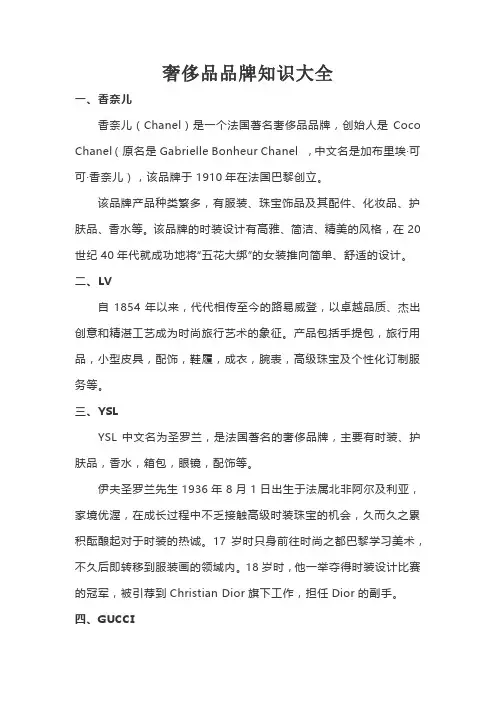 奢侈品品牌知识大全

一、香奈儿

香奈儿（Chanel）是一个法国著名奢侈品品牌，创始人是 Coco Chanel（原名是 Gabrielle Bonheur Chanel ，中文名是加布里埃·可可·香奈儿），该品牌于 1910 年在法国巴黎创立。

该品牌产品种类繁多，有服装、珠宝饰品及其配件、化妆品、护肤品、香水等。该品牌的时装设计有高雅、简洁、精美的风格，在 20 世纪 40 年代就成功地将“五花大绑”的女装推向简单、舒适的设计。

二、LV

自 1854 年以来，代代相传至今的路易威登，以卓越品质、杰出创意和精湛工艺成为时尚旅行艺术的象征。产品包括手提包，旅行用品，小型皮具，配饰，鞋履，成衣，腕表，高级珠宝及个性化订制服务等。

三、YSL

YSL 中文名为圣罗兰，是法国著名的奢侈品牌，主要有时装、护肤品，香水，箱包，眼镜，配饰等。

伊夫圣罗兰先生 1936 年 8 月 1 日出生于法属北非阿尔及利亚，家境优渥，在成长过程中不乏接触高级时装珠宝的机会，久而久之累积酝酿起对于时装的热诚。17 岁时只身前往时尚之都巴黎学习美术，不久后即转移到服装画的领域内。18 岁时，他一举夺得时装设计比赛的冠军，被引荐到 Christian Dior 旗下工作，担任 Dior 的副手。

四、GUCCI